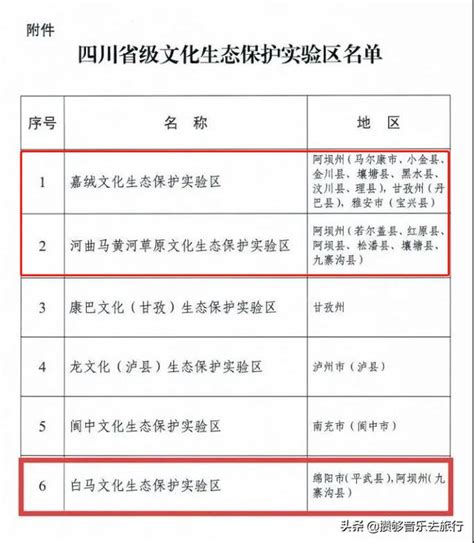 附件

四川省级文化生态保护实验区名单

| 序号 | 名 称 | 地 区 |
|---|---|---|
| 1 | 嘉绒文化生态保护实验区 | 阿坝州（马尔康市、小金县、金川县、壤塘县、黑水县、汶川县、理县），甘孜州（丹巴县），雅安市（宝兴县） |
| 2 | 河曲马黄河草原文化生态保护实验区 | 阿坝州（若尔盖县、红原县、阿坝县、松潘县、壤塘县、九寨沟县） |
| 3 | 康巴文化（甘孜）生态保护实验区 | 甘孜州 |
| 4 | 龙文化（泸县）生态保护实验区 | 泸州市（泸县） |
| 5 | 阆中文化生态保护实验区 | 南充市（阆中市） |
| 6 | 白马文化生态保护实验区 | 绵阳市（平武县），阿坝州（九寨沟县） |

头条 @攒够音乐去旅行